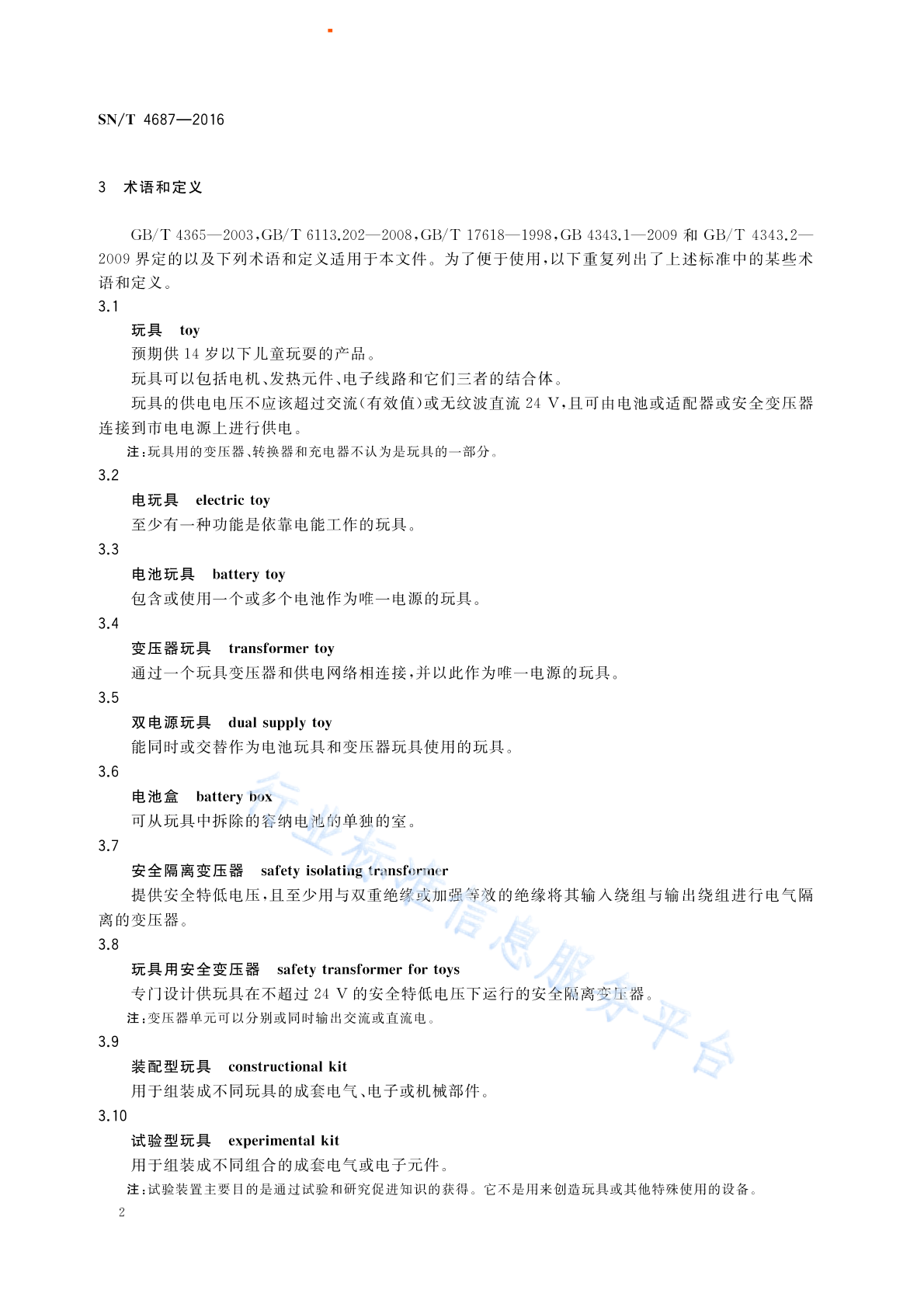 SN/T 4687—2016

3 术语和定义

GB/T 4365—2003,GB/T 6113.202—2008,GB/T 17618—1998,GB 4343.1—2009 和 GB/T 4343.2—2009 界定的以及下列术语和定义适用于本文件。为了便于使用,以下重复列出了上述标准中的某些术语和定义。

3.1
玩具 toy
预期供 14 岁以下儿童玩耍的产品。
玩具可以包括电机、发热元件、电子线路和它们三者的结合体。
玩具的供电电压不应该超过交流(有效值)或无纹波直流 24 V,且可由电池或适配器或安全变压器连接到市电电源上进行供电。
注:玩具用的变压器、转换器和充电器不认为是玩具的一部分。

3.2
电玩具 electric toy
至少有一种功能是依靠电能工作的玩具。

3.3
电池玩具 battery toy
包含或使用一个或多个电池作为唯一电源的玩具。

3.4
变压器玩具 transformer toy
通过一个玩具变压器和供电网络相连接,并以此作为唯一电源的玩具。

3.5
双电源玩具 dual supply toy
能同时或交替作为电池玩具和变压器玩具使用的玩具。

3.6
电池盒 battery box
可从玩具中拆除的容纳电池的单独的室。

3.7
安全隔离变压器 safety isolating transformer
提供安全特低电压,且至少用与双重绝缘或加强等效的绝缘将其输入绕组与输出绕组进行电气隔离的变压器。

3.8
玩具用安全变压器 safety transformer for toys
专门设计供玩具在不超过 24 V 的安全特低电压下运行的安全隔离变压器。
注:变压器单元可以分别或同时输出交流或直流电。

3.9
装配型玩具 constructional kit
用于组装成不同玩具的成套电气、电子或机械部件。

3.10
试验型玩具 experimental kit
用于组装成不同组合的成套电气或电子元件。
注:试验装置主要目的是通过试验和研究促进知识的获得。它不是用来创造玩具或其他特殊使用的设备。

2

行业标准信息服务平台